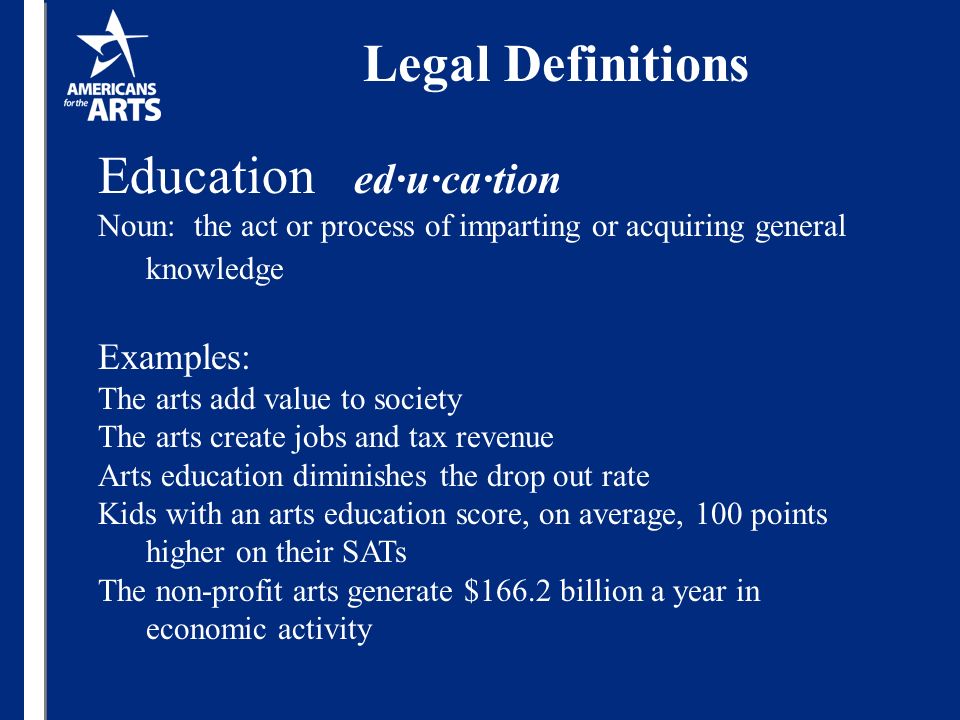 AMERICANS for the ARTS

Legal Definitions

Education ed·u·ca·tion

Noun: the act or process of imparting or acquiring general knowledge

Examples:

The arts add value to society

The arts create jobs and tax revenue

Arts education diminishes the drop out rate

Kids with an arts education score, on average, 100 points higher on their SATs

The non-profit arts generate \$166.2 billion a year in economic activity